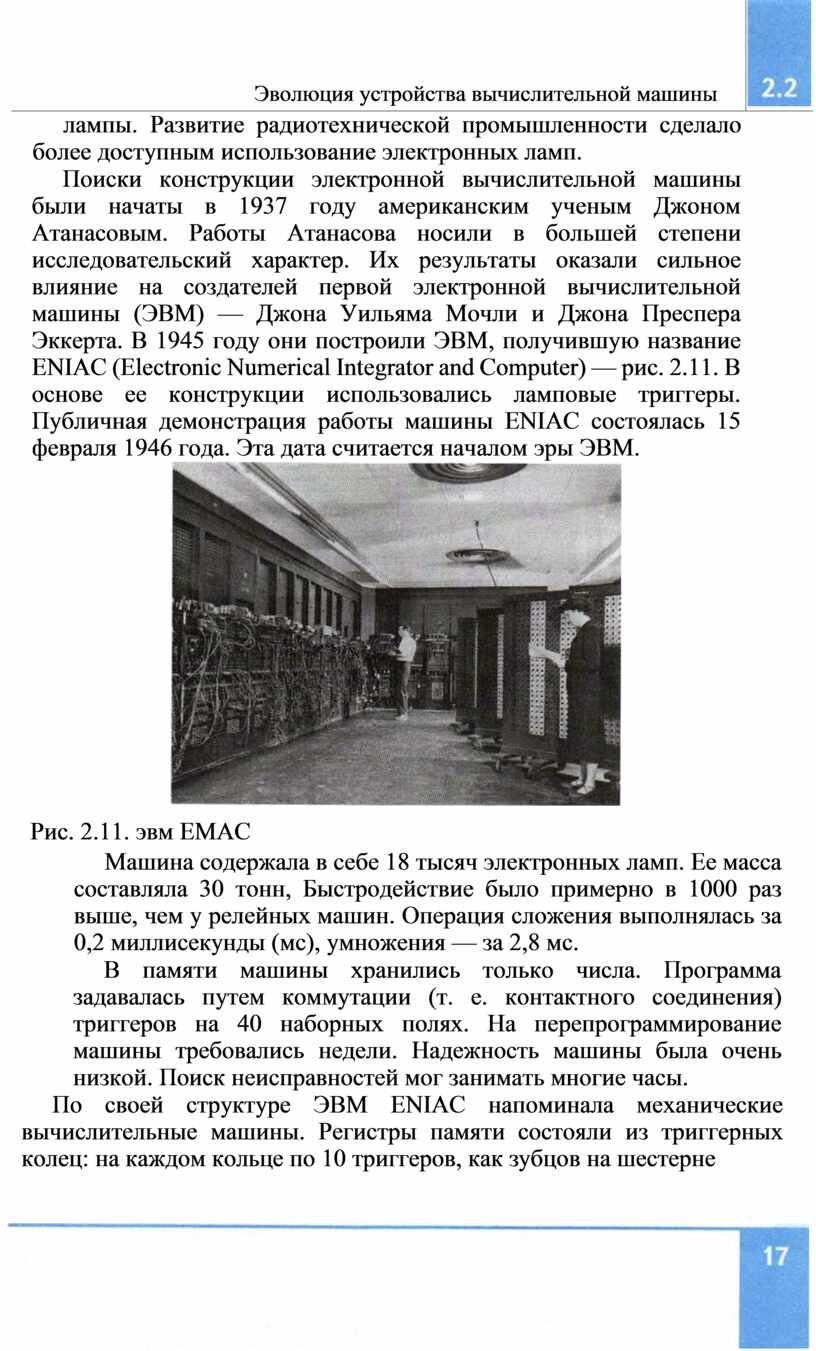 Эволюция устройства вычислительной машины

2.2

лампы. Развитие радиотехнической промышленности сделало более доступным использование электронных ламп.

Поиски конструкции электронной вычислительной машины были начаты в 1937 году американским ученым Джоном Атанасовым. Работы Атанасова носили в большей степени исследовательский характер. Их результаты оказали сильное влияние на создателей первой электронной вычислительной машины (ЭВМ) — Джона Уильяма Мочли и Джона Преспера Эккерта. В 1945 году они построили ЭВМ, получившую название ENIAC (Electronic Numerical Integrator and Computer) — рис. 2.11. В основе ее конструкции использовались ламповые триггеры. Публичная демонстрация работы машины ENIAC состоялась 15 февраля 1946 года. Эта дата считается началом эры ЭВМ.

Рис. 2.11. эвм ЕМАС

Машина содержала в себе 18 тысяч электронных ламп. Ее масса составляла 30 тонн, Быстродействие было примерно в 1000 раз выше, чем у релейных машин. Операция сложения выполнялась за 0,2 миллисекунды (мс), умножения — за 2,8 мс.

В памяти машины хранились только числа. Программа задавалась путем коммутации (т. е. контактного соединения) триггеров на 40 наборных полях. На перепрограммирование машины требовались недели. Надежность машины была очень низкой. Поиск неисправностей мог занимать многие часы.

По своей структуре ЭВМ ENIAC напоминала механические вычислительные машины. Регистры памяти состояли из триггерных колец: на каждом кольце по 10 триггеров, как зубцов на шестерне

17